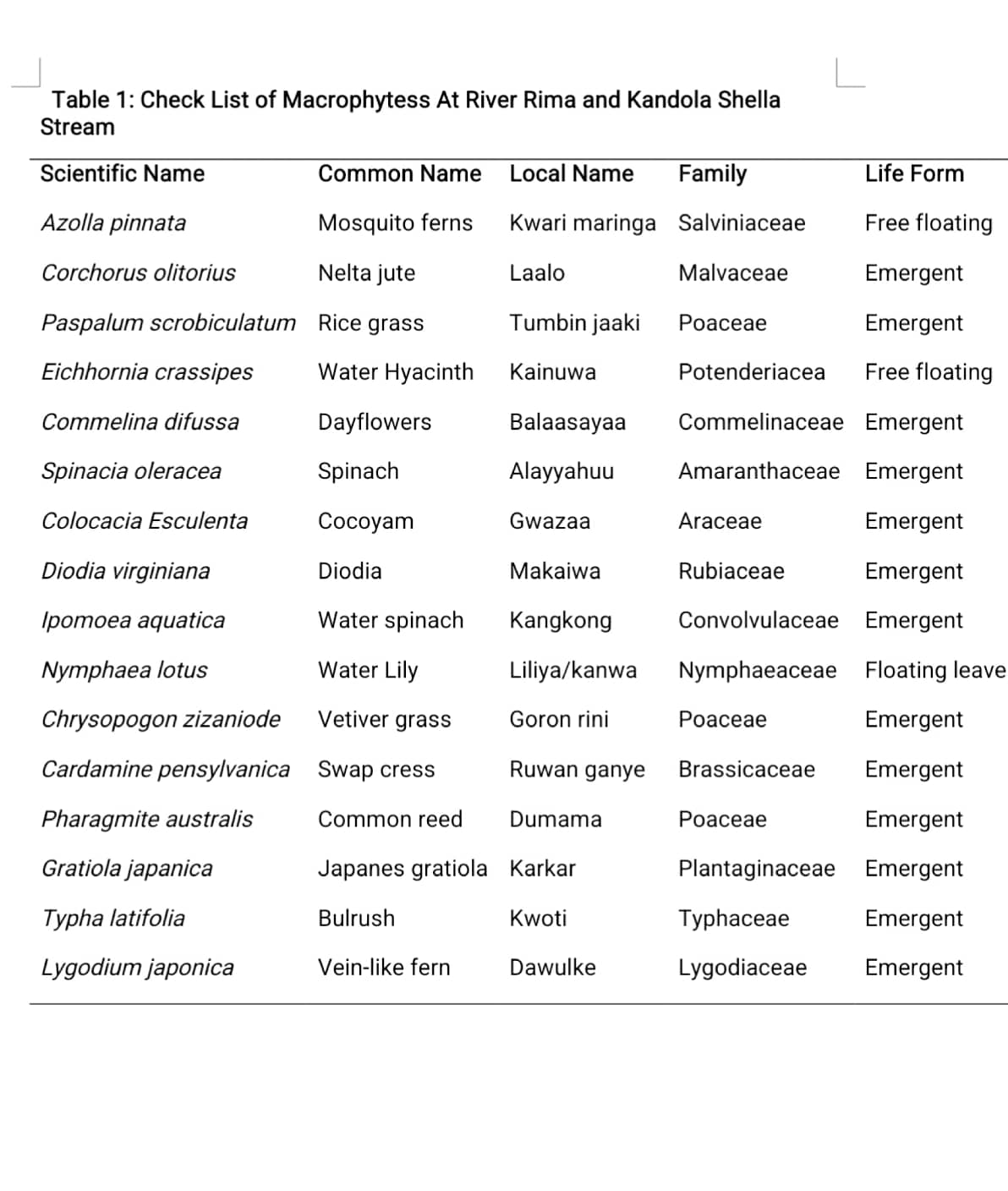 Table 1: Check List of Macrophytess At River Rima and Kandola Shella Stream

| Scientific Name | Common Name | Local Name | Family | Life Form |
|---|---|---|---|---|
| Azolla pinnata | Mosquito ferns | Kwari maringa | Salviniaceae | Free floating |
| Corchorus olitorius | Nelta jute | Laalo | Malvaceae | Emergent |
| Paspalum scrobiculatum | Rice grass | Tumbin jaaki | Poaceae | Emergent |
| Eichhornia crassipes | Water Hyacinth | Kainuwa | Potenderiacea | Free floating |
| Commelina difussa | Dayflowers | Balaasayaa | Commelinaceae | Emergent |
| Spinacia oleracea | Spinach | Alayyahuu | Amaranthaceae | Emergent |
| Colocacia Esculenta | Cocoyam | Gwazaa | Araceae | Emergent |
| Diodia virginiana | Diodia | Makaiwa | Rubiaceae | Emergent |
| Ipomoea aquatica | Water spinach | Kangkong | Convolvulaceae | Emergent |
| Nymphaea lotus | Water Lily | Liliya/kanwa | Nymphaeaceae | Floating leave |
| Chrysopogon zizaniode | Vetiver grass | Goron rini | Poaceae | Emergent |
| Cardamine pensylvanica | Swap cress | Ruwan ganye | Brassicaceae | Emergent |
| Pharagmite australis | Common reed | Dumama | Poaceae | Emergent |
| Gratiola japanica | Japanes gratiola | Karkar | Plantaginaceae | Emergent |
| Typha latifolia | Bulrush | Kwoti | Typhaceae | Emergent |
| Lygodium japonica | Vein-like fern | Dawulke | Lygodiaceae | Emergent |